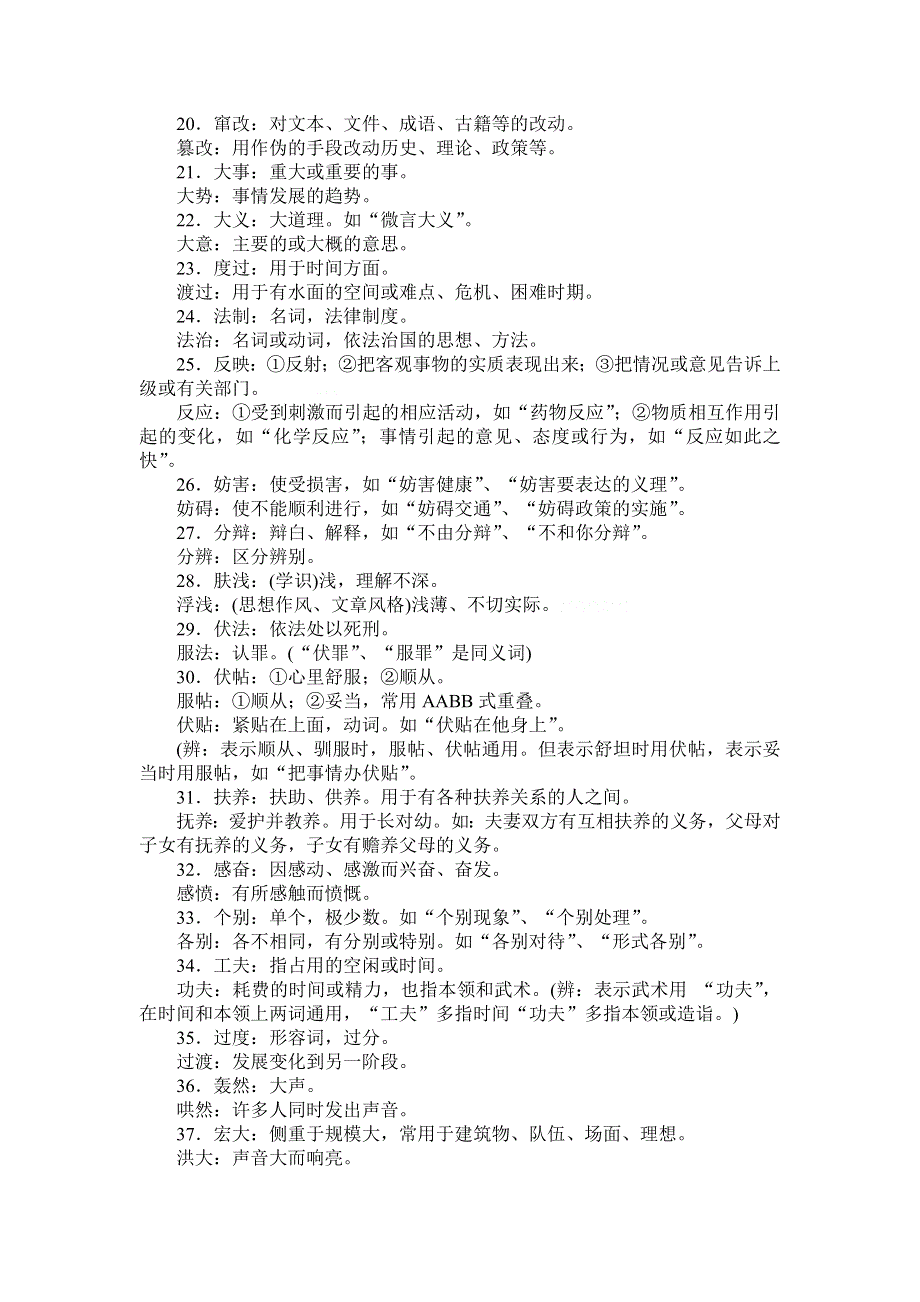 20．窜改：对文本、文件、成语、古籍等的改动。
篡改：用作伪的手段改动历史、理论、政策等。
21．大事：重大或重要的事。
大势：事情发展的趋势。
22．大义：大道理。如“微言大义”。
大意：主要的或大概的意思。
23．度过：用于时间方面。
渡过：用于有水面的空间或难点、危机、困难时期。
24．法制：名词，法律制度。
法治：名词或动词，依法治国的思想、方法。
25．反映：①反射；②把客观事物的实质表现出来；③把情况或意见告诉上级或有关部门。
反应：①受到刺激而引起的相应活动，如“药物反应”；②物质相互作用引起的变化，如“化学反应”；事情引起的意见、态度或行为，如“反应如此之快”。
26．妨害：使受损害，如“妨害健康”、“妨害要表达的义理”。
妨碍：使不能顺利进行，如“妨碍交通”、“妨碍政策的实施”。
27．分辩：辩白、解释，如“不由分辩”、“不和你分辩”。
分辨：区分辨别。
28．肤浅：(学识)浅，理解不深。
浮浅：(思想作风、文章风格)浅薄、不切实际。
29．伏法：依法处以死刑。
服法：认罪。(“伏罪”、“服罪”是同义词)
30．伏帖：①心里舒服；②顺从。
服帖：①顺从；②妥当，常用 AABB 式重叠。
伏贴：紧贴在上面，动词。如“伏贴在他身上”。
(辨：表示顺从、驯服时，服帖、伏帖通用。但表示舒坦时用伏帖，表示妥当时用服帖，如“把事情办伏贴”。
31．扶养：扶助、供养。用于有各种扶养关系的人之间。
抚养：爱护并教养。用于长对幼。如：夫妻双方有互相扶养的义务，父母对子女有抚养的义务，子女有赡养父母的义务。
32．感奋：因感动、感激而兴奋、奋发。
感愤：有所感触而愤慨。
33．个别：单个，极少数。如“个别现象”、“个别处理”。
各别：各不相同，有分别或特别。如“各别对待”、“形式各别”。
34．工夫：指占用的空闲或时间。
功夫：耗费的时间或精力，也指本领和武术。(辨：表示武术用 “功夫”，在时间和本领上两词通用，“工夫”多指时间“功夫”多指本领或造诣。)
35．过度：形容词，过分。
过渡：发展变化到另一阶段。
36．轰然：大声。
哄然：许多人同时发出声音。
37．宏大：侧重于规模大，常用于建筑物、队伍、场面、理想。
洪大：声音大而响亮。